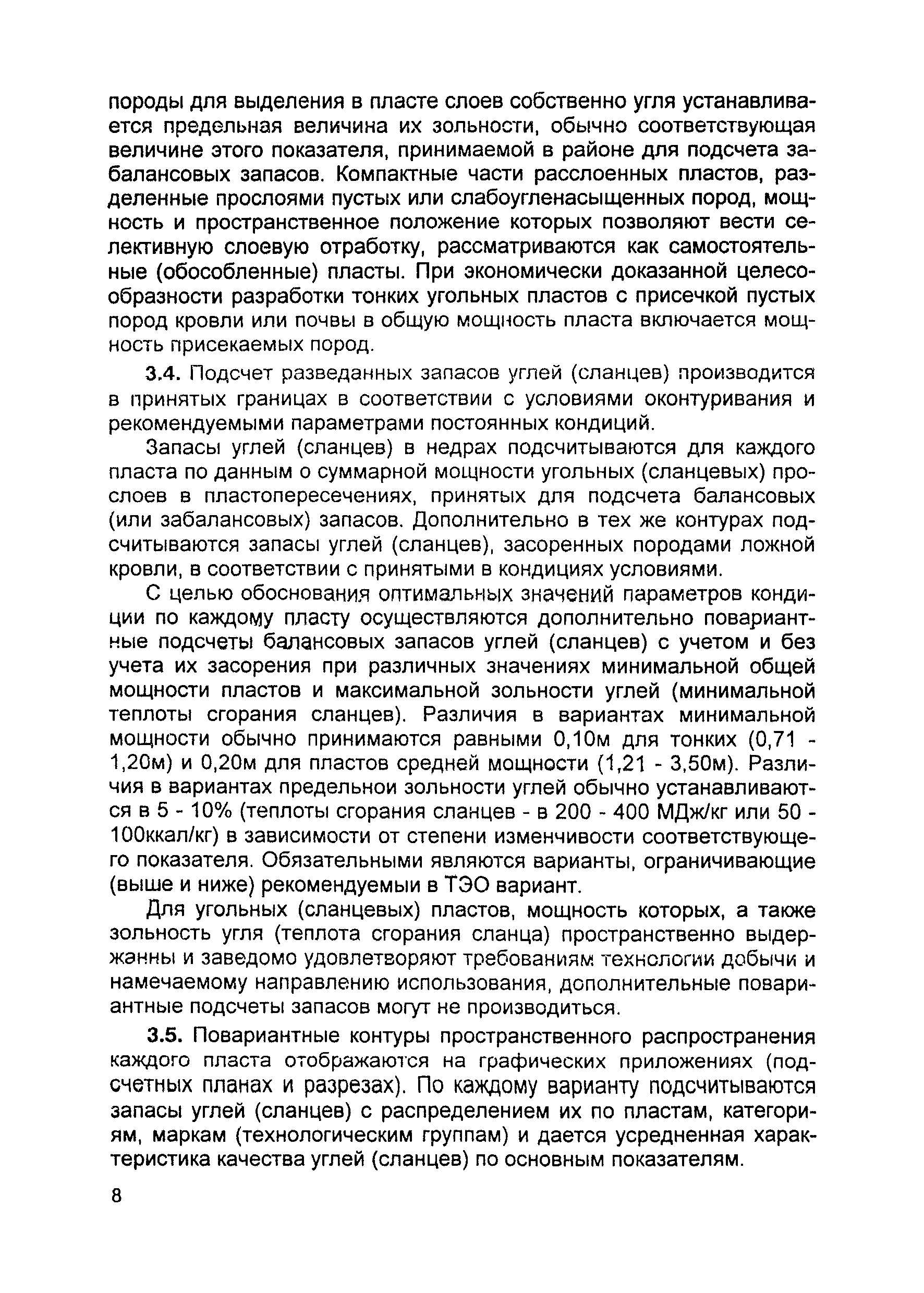 породы для выделения в пласте слоев собственно угля устанавливается предельная величина их зольности, обычно соответствующая величине этого показателя, принимаемой в районе для подсчета забалансовых запасов. Компактные части расслоенных пластов, разделенные прослоями пустых или слабоугленасыщенных пород, мощность и пространственное положение которых позволяют вести селективную слоевую отработку, рассматриваются как самостоятельные (обособленные) пласты. При экономически доказанной целесообразности разработки тонких угольных пластов с присечкой пустых пород кровли или почвы в общую мощность пласта включается мощность присекаемых пород.

3.4. Подсчет разведанных запасов углей (сланцев) производится в принятых границах в соответствии с условиями оконтуривания и рекомендуемыми параметрами постоянных кондиций.

Запасы углей (сланцев) в недрах подсчитываются для каждого пласта по данным о суммарной мощности угольных (сланцевых) прослоев в пластопересечениях, принятых для подсчета балансовых (или забалансовых) запасов. Дополнительно в тех же контурах подсчитываются запасы углей (сланцев), засоренных породами ложной кровли, в соответствии с принятыми в кондициях условиями.

С целью обоснования оптимальных значений параметров кондиции по каждому пласту осуществляются дополнительно повариантные подсчеты балансовых запасов углей (сланцев) с учетом и без учета их засорения при различных значениях минимальной общей мощности пластов и максимальной зольности углей (минимальной теплоты сгорания сланцев). Различия в вариантах минимальной мощности обычно принимаются равными 0,10м для тонких (0,71 - 1,20м) и 0,20м для пластов средней мощности (1,21 - 3,50м). Различия в вариантах предельнои зольности углей обычно устанавливаются в 5 - 10% (теплоты сгорания сланцев - в 200 - 400 МДж/кг или 50 - 100ккал/кг) в зависимости от степени изменчивости соответствующего показателя. Обязательными являются варианты, ограничивающие (выше и ниже) рекомендуемыи в ТЭО вариант.

Для угольных (сланцевых) пластов, мощность которых, а также зольность угля (теплота сгорания сланца) пространственно выдержанны и заведомо удовлетворяют требованиям технологии добычи и намечаемому направлению использования, дополнительные повариантные подсчеты запасов могут не производиться.

3.5. Повариантные контуры пространственного распространения каждого пласта отображаются на графических приложениях (подсчетных планах и разрезах). По каждому варианту подсчитываются запасы углей (сланцев) с распределением их по пластам, категориям, маркам (технологическим группам) и дается усредненная характеристика качества углей (сланцев) по основным показателям.

8